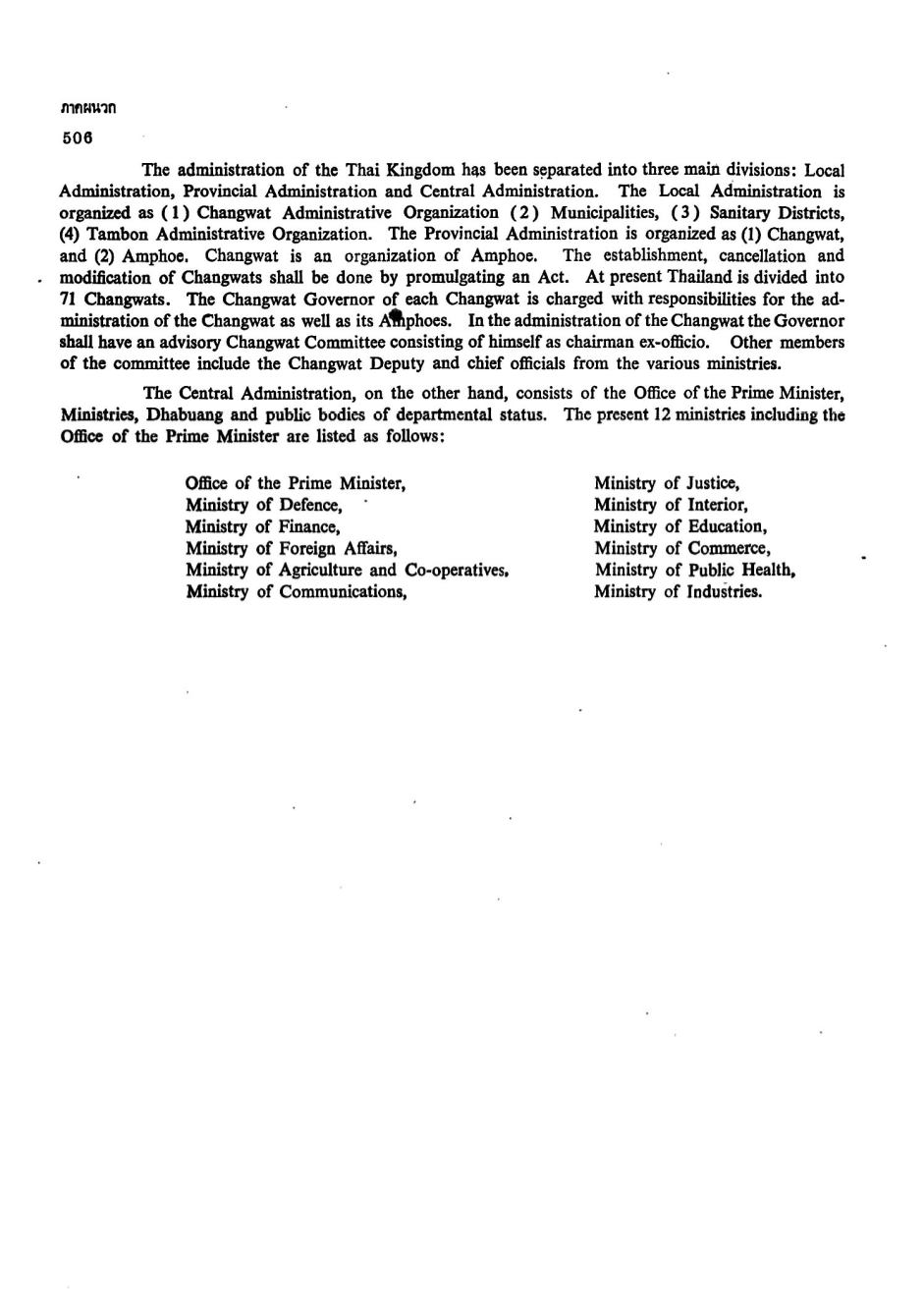 ภาคผนวก

506

The administration of the Thai Kingdom has been separated into three main divisions: Local Administration, Provincial Administration and Central Administration. The Local Administration is organized as (1) Changwat Administrative Organization (2) Municipalities, (3) Sanitary Districts, (4) Tambon Administrative Organization. The Provincial Administration is organized as (1) Changwat, and (2) Amphoe. Changwat is an organization of Amphoe. The establishment, cancellation and modification of Changwats shall be done by promulgating an Act. At present Thailand is divided into 71 Changwats. The Changwat Governor of each Changwat is charged with responsibilities for the administration of the Changwat as well as its Amphoes. In the administration of the Changwat the Governor shall have an advisory Changwat Committee consisting of himself as chairman ex-officio. Other members of the committee include the Changwat Deputy and chief officials from the various ministries.

The Central Administration, on the other hand, consists of the Office of the Prime Minister, Ministries, Dhabuang and public bodies of departmental status. The present 12 ministries including the Office of the Prime Minister are listed as follows:

Office of the Prime Minister,
Ministry of Defence,
Ministry of Finance,
Ministry of Foreign Affairs,
Ministry of Agriculture and Co-operatives,
Ministry of Communications,

Ministry of Justice,
Ministry of Interior,
Ministry of Education,
Ministry of Commerce,
Ministry of Public Health,
Ministry of Industries.